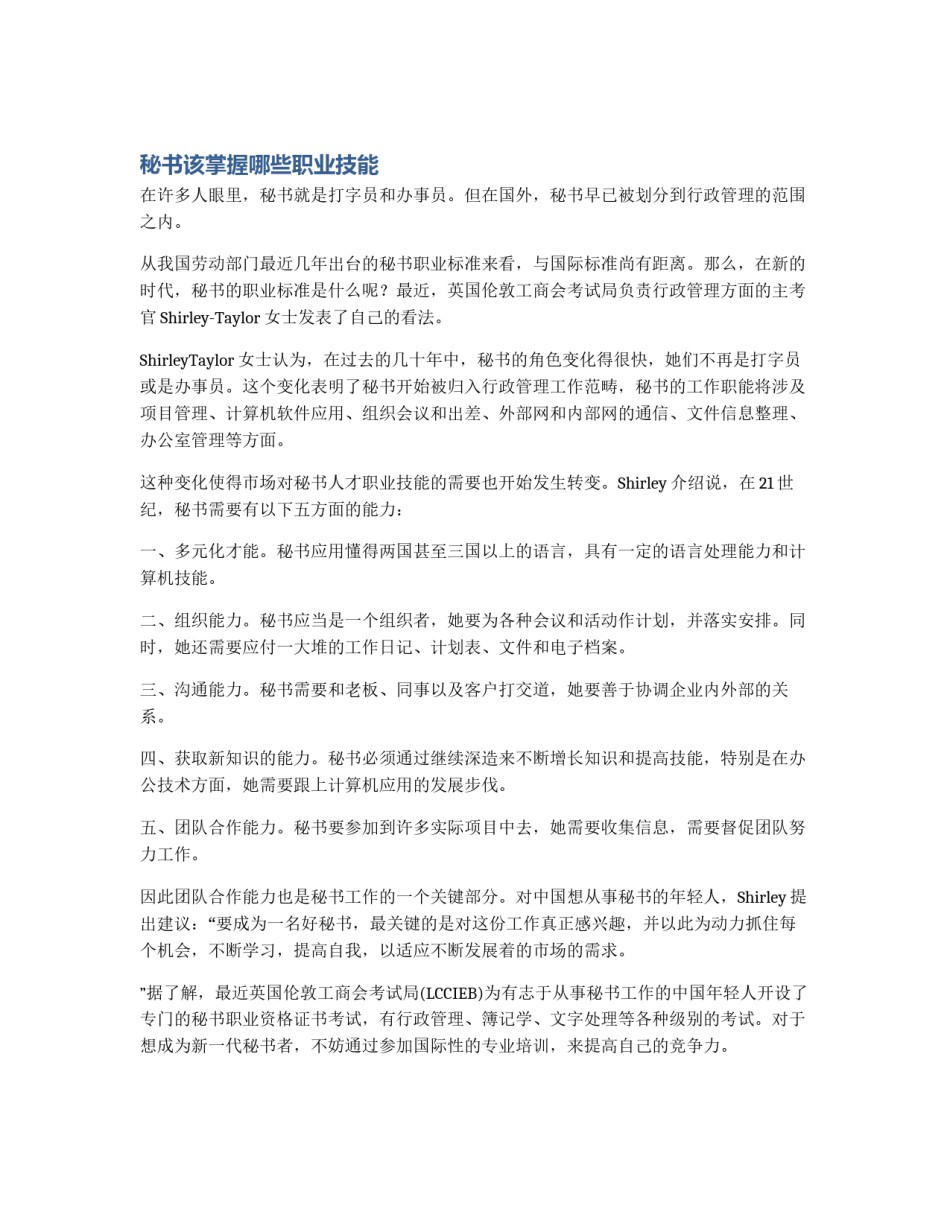 秘书该掌握哪些职业技能

在许多人眼里，秘书就是打字员和办事员。但在国外，秘书早已被划分到行政管理的范围之内。

从我国劳动部门最近几年出台的秘书职业标准来看，与国际标准尚有距离。那么，在新的时代，秘书的职业标准是什么呢？最近，英国伦敦工商会考试局负责行政管理方面的主考官 Shirley-Taylor 女士发表了自己的看法。

ShirleyTaylor 女士认为，在过去的几十年中，秘书的角色变化得很快，她们不再是打字员或是办事员。这个变化表明了秘书开始被归入行政管理工作范畴，秘书的工作职能将涉及项目管理、计算机软件应用、组织会议和出差、外部网和内部网的通信、文件信息整理、办公室管理等方面。

这种变化使得市场对秘书人才职业技能的需要也开始发生转变。Shirley 介绍说，在 21 世纪，秘书需要有以下五方面的能力：

一、多元化才能。秘书应用懂得两国甚至三国以上的语言，具有一定的语言处理能力和计算机技能。

二、组织能力。秘书应当是一个组织者，她要为各种会议和活动作计划，并落实安排。同时，她还需要应付一大堆的工作日记、计划表、文件和电子档案。

三、沟通能力。秘书需要和老板、同事以及客户打交道，她要善于协调企业内外部的关系。

四、获取新知识的能力。秘书必须通过继续深造来不断增长知识和提高技能，特别是在办公技术方面，她需要跟上计算机应用的发展步伐。

五、团队合作能力。秘书要参加到许多实际项目中去，她需要收集信息，需要督促团队努力工作。

因此团队合作能力也是秘书工作的一个关键部分。对中国想从事秘书的年轻人，Shirley 提出建议：“要成为一名好秘书，最关键的是对这份工作真正感兴趣，并以此为动力抓住每个机会，不断学习，提高自我，以适应不断发展着的市场的需求。

”据了解，最近英国伦敦工商会考试局(LCCIEB)为有志于从事秘书工作的中国年轻人开设了专门的秘书职业资格证书考试，有行政管理、簿记学、文字处理等各种级别的考试。对于想成为新一代秘书者，不妨通过参加国际性的专业培训，来提高自己的竞争力。